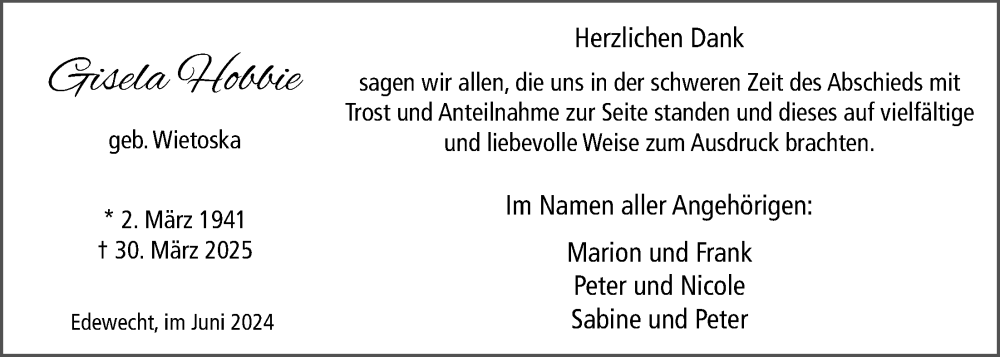 Gisela Hobbie

geb. Wietoska

* 2. März 1941
† 30. März 2025

Edewecht, im Juni 2024

Herzlichen Dank

sagen wir allen, die uns in der schweren Zeit des Abschieds mit Trost und Anteilnahme zur Seite standen und dieses auf vielfältige und liebevolle Weise zum Ausdruck brachten.

Im Namen aller Angehörigen:

Marion und Frank
Peter und Nicole
Sabine und Peter